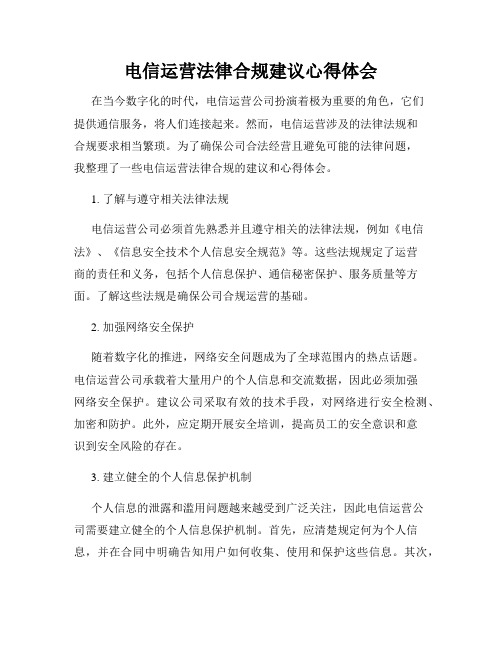 电信运营法律合规建议心得体会

在当今数字化的时代，电信运营公司扮演着极为重要的角色，它们提供通信服务，将人们连接起来。然而，电信运营涉及的法律法规和合规要求相当繁琐。为了确保公司合法经营且避免可能的法律问题，我整理了一些电信运营法律合规的建议和心得体会。

1. 了解与遵守相关法律法规

电信运营公司必须首先熟悉并且遵守相关的法律法规，例如《电信法》、《信息安全技术个人信息安全规范》等。这些法规规定了运营商的责任和义务，包括个人信息保护、通信秘密保护、服务质量等方面。了解这些法规是确保公司合规运营的基础。

2. 加强网络安全保护

随着数字化的推进，网络安全问题成为了全球范围内的热点话题。电信运营公司承载着大量用户的个人信息和交流数据，因此必须加强网络安全保护。建议公司采取有效的技术手段，对网络进行安全检测、加密和防护。此外，应定期开展安全培训，提高员工的安全意识和意识到安全风险的存在。

3. 建立健全的个人信息保护机制

个人信息的泄露和滥用问题越来越受到广泛关注，因此电信运营公司需要建立健全的个人信息保护机制。首先，应清楚规定何为个人信息，并在合同中明确告知用户如何收集、使用和保护这些信息。其次，